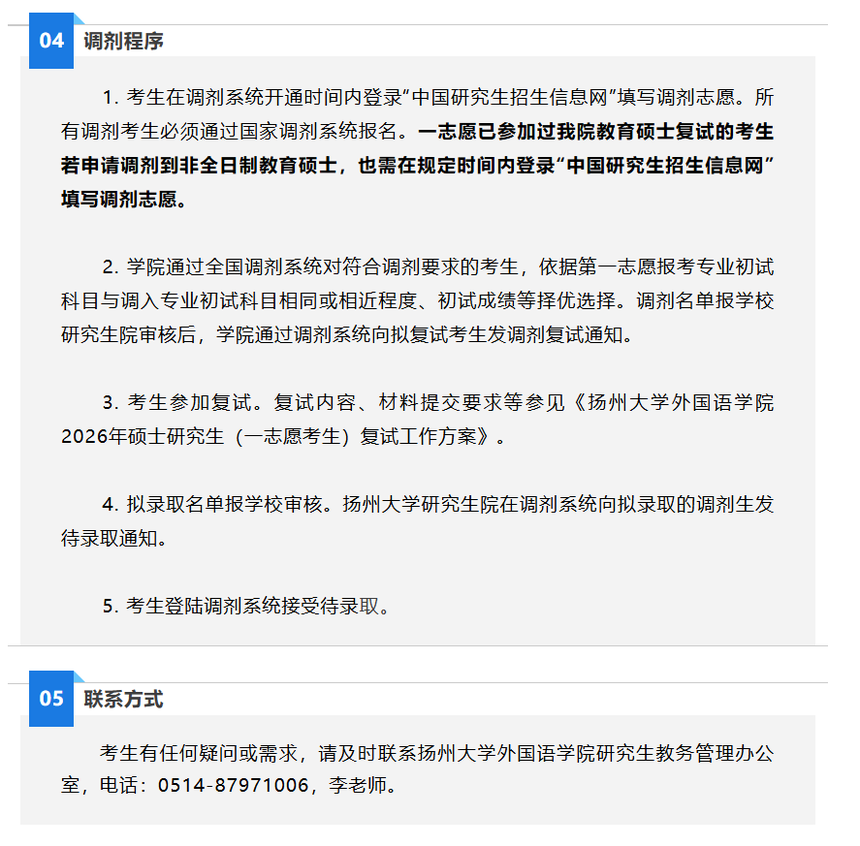 04 调剂程序

1. 考生在调剂系统开通时间内登录“中国研究生招生信息网”填写调剂志愿。所有调剂考生必须通过国家调剂系统报名。一志愿已参加过我院教育硕士复试的考生若申请调剂到非全日制教育硕士，也需在规定时间内登录“中国研究生招生信息网”填写调剂志愿。

2. 学院通过全国调剂系统对符合调剂要求的考生，依据第一志愿报考专业初试科目与调入专业初试科目相同或相近程度、初试成绩等择优选择。调剂名单报学校研究生院审核后，学院通过调剂系统向拟复试考生发调剂复试通知。

3. 考生参加复试。复试内容、材料提交要求等参见《扬州大学外国语学院2026年硕士研究生（一志愿考生）复试工作方案》。

4. 拟录取名单报学校审核。扬州大学研究生院在调剂系统向拟录取的调剂生发待录取通知。

5. 考生登陆调剂系统接受待录取。

05 联系方式

考生有任何疑问或需求，请及时联系扬州大学外国语学院研究生教务管理办公室，电话：0514-87971006，李老师。